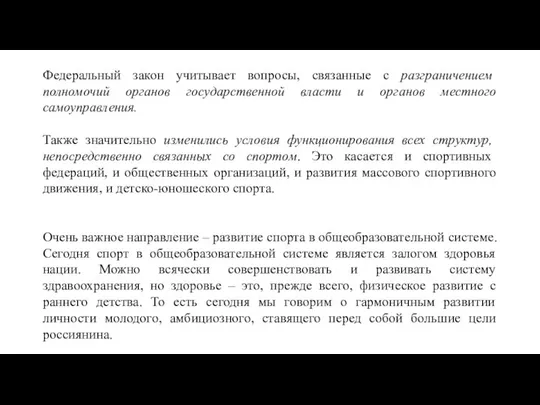 Федеральный закон учитывает вопросы, связанные с разграничением полномочий органов государственной власти и органов местного самоуправления.

Также значительно изменились условия функционирования всех структур, непосредственно связанных со спортом. Это касается и спортивных федераций, и общественных организаций, и развития массового спортивного движения, и детско-юношеского спорта.

Очень важное направление – развитие спорта в общеобразовательной системе. Сегодня спорт в общеобразовательной системе является залогом здоровья нации. Можно всячески совершенствовать и развивать систему здравоохранения, но здоровье – это, прежде всего, физическое развитие с раннего детства. То есть сегодня мы говорим о гармоничным развитии личности молодого, амбициозного, ставящего перед собой большие цели россиянина.